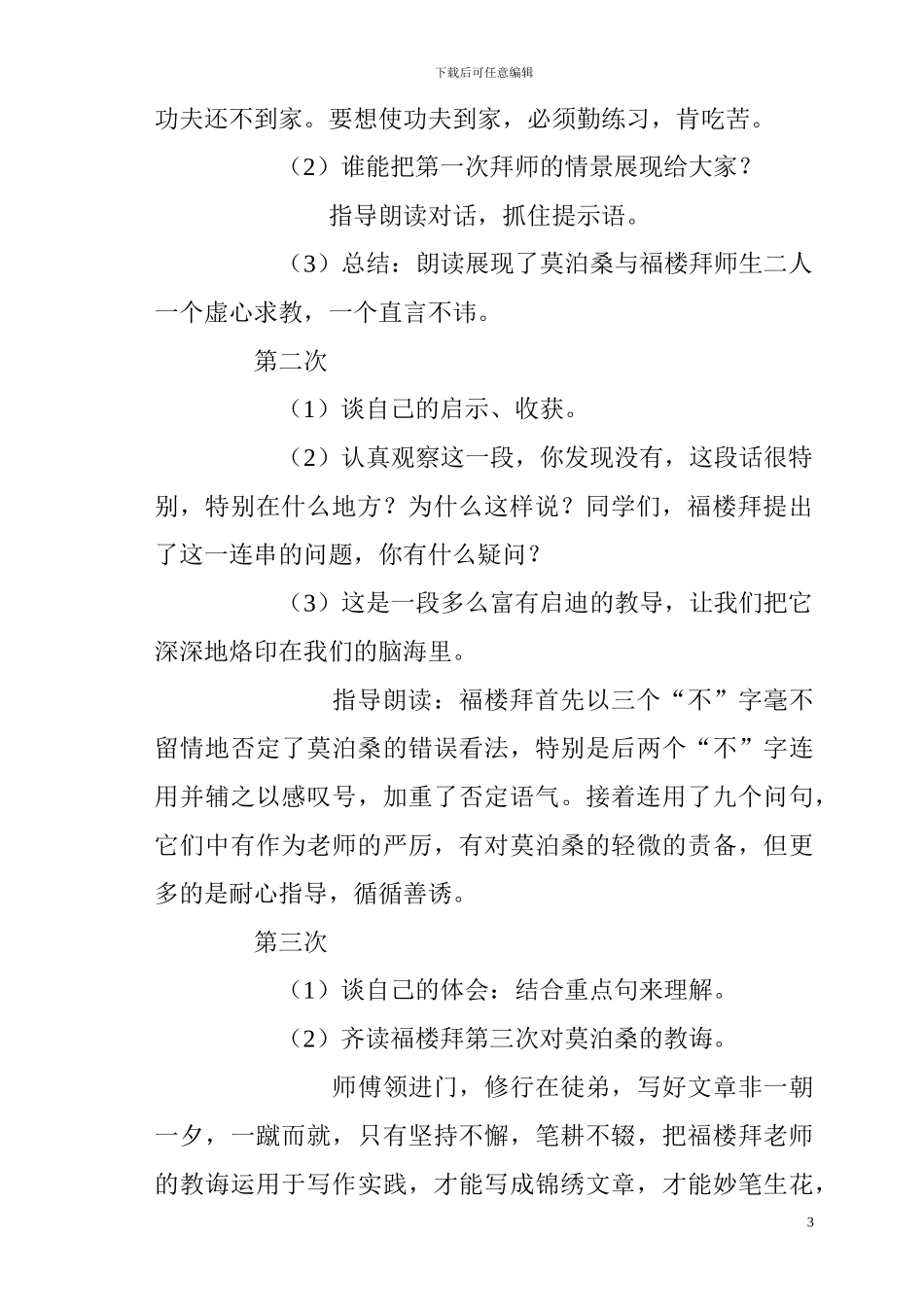 下载后可任意编辑

功夫还不到家。要想使功夫到家，必须勤练习，肯吃苦。

（2）谁能把第一次拜师的情景展现给大家？

指导朗读对话，抓住提示语。

（3）总结：朗读展现了莫泊桑与福楼拜师生二人一个虚心求教，一个直言不讳。

第二次

（1）谈自己的启示、收获。

（2）认真观察这一段，你发现没有，这段话很特别，特别在什么地方？为什么这样说？同学们，福楼拜提出了这一连串的问题，你有什么疑问？

（3）这是一段多么富有启迪的教导，让我们把它深深地烙印在我们的脑海里。

指导朗读：福楼拜首先以三个“不”字毫不留情地否定了莫泊桑的错误看法，特别是后两个“不”字连用并辅之以感叹号，加重了否定语气。接着连用了九个问句，它们中有作为老师的严厉，有对莫泊桑的轻微的责备，但更多的是耐心指导，循循善诱。

第三次

（1）谈自己的体会：结合重点句来理解。

（2）齐读福楼拜第三次对莫泊桑的教诲。

师傅领进门，修行在徒弟，写好文章非一朝一夕，一蹴而就，只有坚持不懈，笔耕不辍，把福楼拜老师的教诲运用于写作实践，才能写成锦绣文章，才能妙笔生花，

3